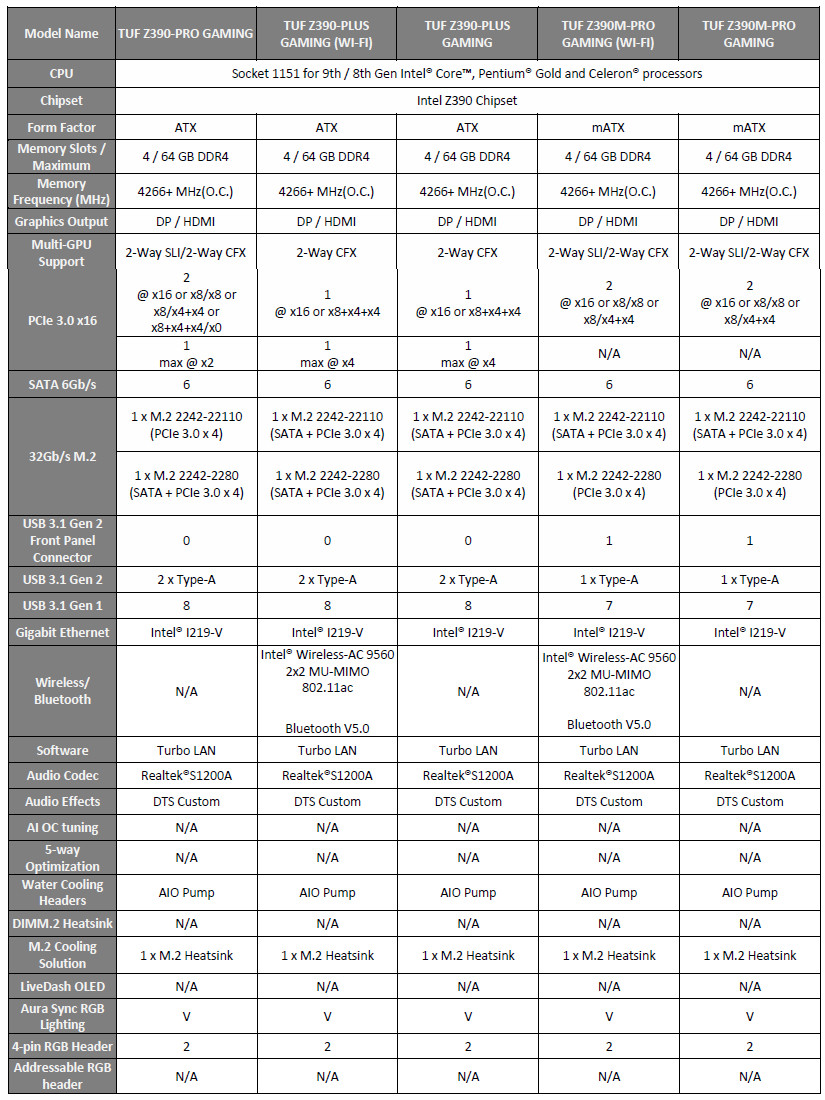 | Model Name | TUF Z390-PRO GAMING | TUF Z390-PLUS GAMING (WI-FI) | TUF Z390-PLUS GAMING | TUF Z390M-PRO GAMING (WI-FI) | TUF Z390M-PRO GAMING |
|---|---|---|---|---|---|
| CPU | Socket 1151 for 9th / 8th Gen Intel® Core™, Pentium® Gold and Celeron® processors | | | | |
| Chipset | Intel Z390 Chipset | | | | |
| Form Factor | ATX | ATX | ATX | mATX | mATX |
| Memory Slots / Maximum | 4 / 64 GB DDR4 | 4 / 64 GB DDR4 | 4 / 64 GB DDR4 | 4 / 64 GB DDR4 | 4 / 64 GB DDR4 |
| Memory Frequency (MHz) | 4266+ MHz(O.C.) | 4266+ MHz(O.C.) | 4266+ MHz(O.C.) | 4266+ MHz(O.C.) | 4266+ MHz(O.C.) |
| Graphics Output | DP / HDMI | DP / HDMI | DP / HDMI | DP / HDMI | DP / HDMI |
| Multi-GPU Support | 2-Way SLI/2-Way CFX | 2-Way CFX | 2-Way CFX | 2-Way SLI/2-Way CFX | 2-Way SLI/2-Way CFX |
| PCIe 3.0 x16 | 2 @ x16 or x8/x8 or x8/x4+x4 or x8+x4+x4/x0 | 1 @ x16 or x8+x4+x4 | 1 @ x16 or x8+x4+x4 | 2 @ x16 or x8/x8 or x8/x4+x4 | 2 @ x16 or x8/x8 or x8/x4+x4 |
| | 1 max @ x2 | 1 max @ x4 | 1 max @ x4 | N/A | N/A |
| SATA 6Gb/s | 6 | 6 | 6 | 6 | 6 |
| 32Gb/s M.2 | 1 x M.2 2242-22110 (PCIe 3.0 x 4) | 1 x M.2 2242-22110 (SATA + PCIe 3.0 x 4) | 1 x M.2 2242-22110 (SATA + PCIe 3.0 x 4) | 1 x M.2 2242-22110 (SATA + PCIe 3.0 x 4) | 1 x M.2 2242-22110 (SATA + PCIe 3.0 x 4) |
| | 1 x M.2 2242-2280 (SATA + PCIe 3.0 x 4) | 1 x M.2 2242-2280 (SATA + PCIe 3.0 x 4) | 1 x M.2 2242-2280 (SATA + PCIe 3.0 x 4) | 1 x M.2 2242-2280 (PCIe 3.0 x 4) | 1 x M.2 2242-2280 (PCIe 3.0 x 4) |
| USB 3.1 Gen 2 Front Panel Connector | 0 | 0 | 0 | 1 | 1 |
| USB 3.1 Gen 2 | 2 x Type-A | 2 x Type-A | 2 x Type-A | 1 x Type-A | 1 x Type-A |
| USB 3.1 Gen 1 | 8 | 8 | 8 | 7 | 7 |
| Gigabit Ethernet | Intel® I219-V | Intel® I219-V | Intel® I219-V | Intel® I219-V | Intel® I219-V |
| Wireless/ Bluetooth | N/A | Intel® Wireless-AC 9560 2x2 MU-MIMO 802.11ac Bluetooth V5.0 | N/A | Intel® Wireless-AC 9560 2x2 MU-MIMO 802.11ac Bluetooth V5.0 | N/A |
| Software | Turbo LAN | Turbo LAN | Turbo LAN | Turbo LAN | Turbo LAN |
| Audio Codec | Realtek®S1200A | Realtek®S1200A | Realtek®S1200A | Realtek®S1200A | Realtek®S1200A |
| Audio Effects | DTS Custom | DTS Custom | DTS Custom | DTS Custom | DTS Custom |
| AI OC tuning | N/A | N/A | N/A | N/A | N/A |
| 5-way Optimization | N/A | N/A | N/A | N/A | N/A |
| Water Cooling Headers | AIO Pump | AIO Pump | AIO Pump | AIO Pump | AIO Pump |
| DIMM.2 Heatsink | N/A | N/A | N/A | N/A | N/A |
| M.2 Cooling Solution | 1 x M.2 Heatsink | 1 x M.2 Heatsink | 1 x M.2 Heatsink | 1 x M.2 Heatsink | 1 x M.2 Heatsink |
| LiveDash OLED | N/A | N/A | N/A | N/A | N/A |
| Aura Sync RGB Lighting | V | V | V | V | V |
| 4-pin RGB Header | 2 | 2 | 2 | 2 | 2 |
| Addressable RGB header | N/A | N/A | N/A | N/A | N/A |